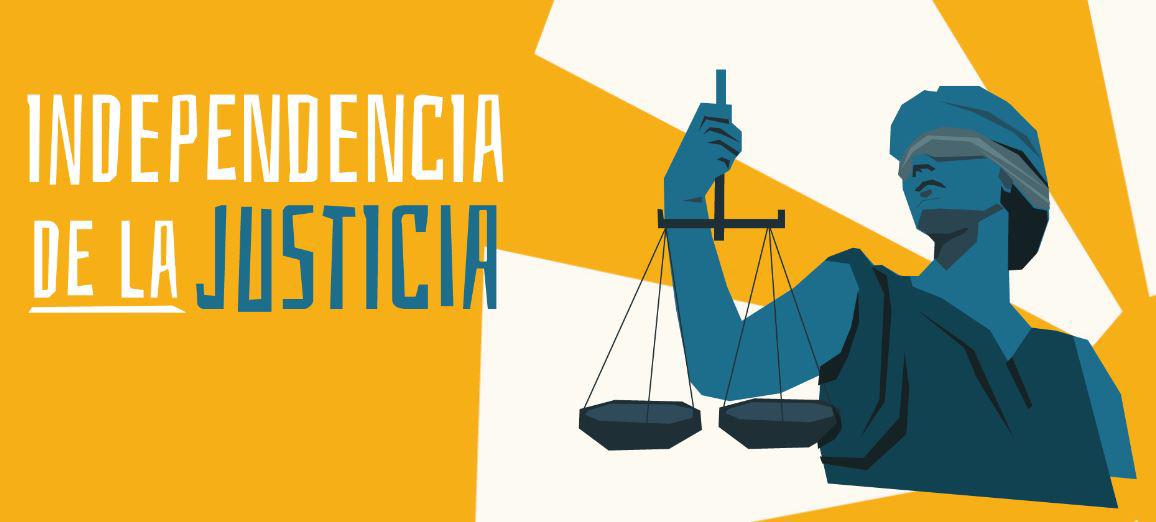 INDEPENDENCIA
DE LA JUSTICIA